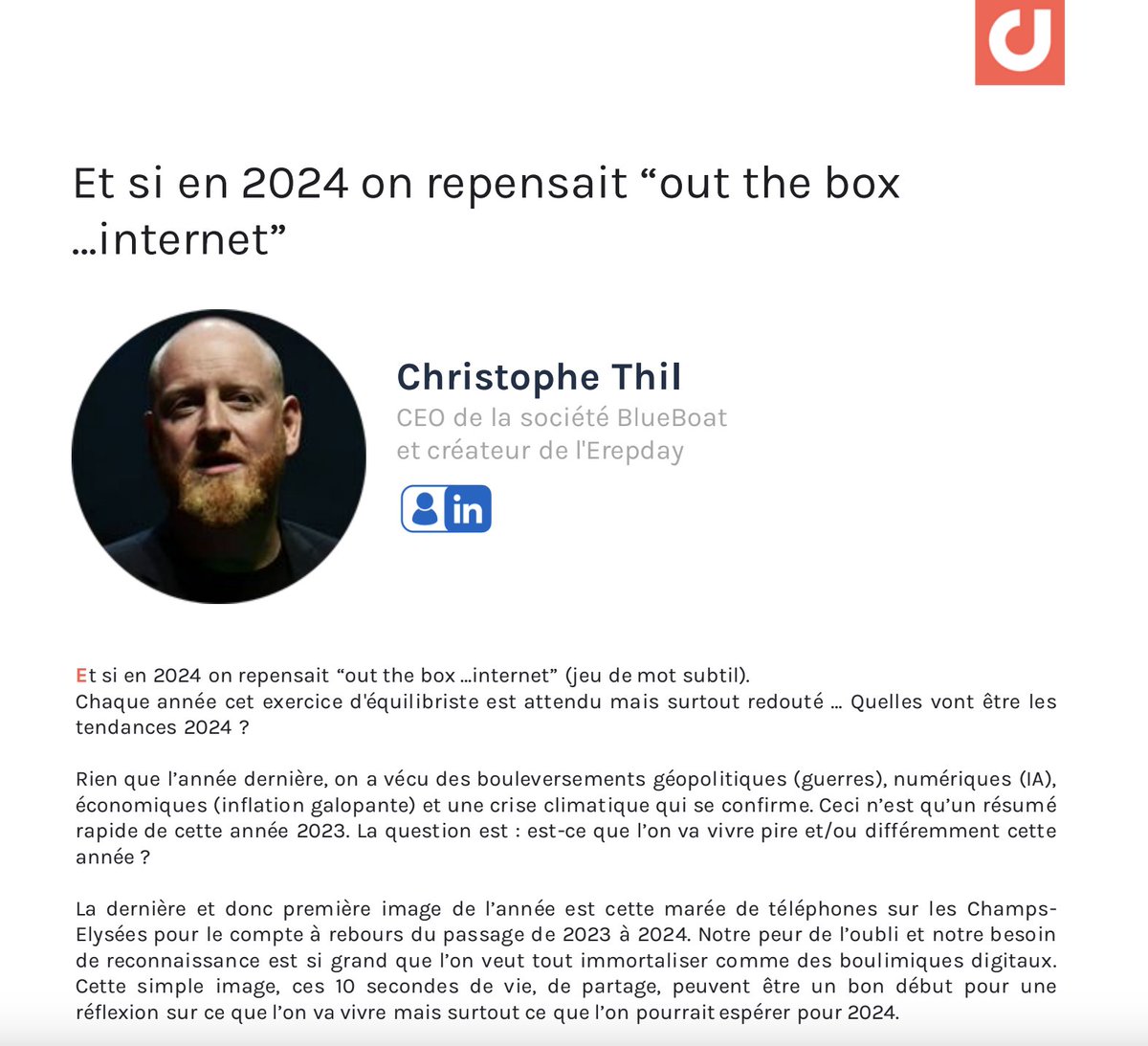 Et si en 2024 on repensait “out the box …internet”

Christophe Thil
CEO de la société BlueBoat
et créateur de l'Erepday

in

Et si en 2024 on repensait “out the box …internet” (jeu de mot subtil).
Chaque année cet exercice d'équilibriste est attendu mais surtout redouté … Quelles vont être les tendances 2024 ?

Rien que l’année dernière, on a vécu des bouleversements géopolitiques (guerres), numériques (IA), économiques (inflation galopante) et une crise climatique qui se confirme. Ceci n’est qu’un résumé rapide de cette année 2023. La question est : est-ce que l’on va vivre pire et/ou différemment cette année ?

La dernière et donc première image de l’année est cette marée de téléphones sur les Champs-Elysées pour le compte à rebours du passage de 2023 à 2024. Notre peur de l’oubli et notre besoin de reconnaissance est si grand que l’on veut tout immortaliser comme des boulimiques digitaux. Cette simple image, ces 10 secondes de vie, de partage, peuvent être un bon début pour une réflexion sur ce que l’on va vivre mais surtout ce que l’on pourrait espérer pour 2024.